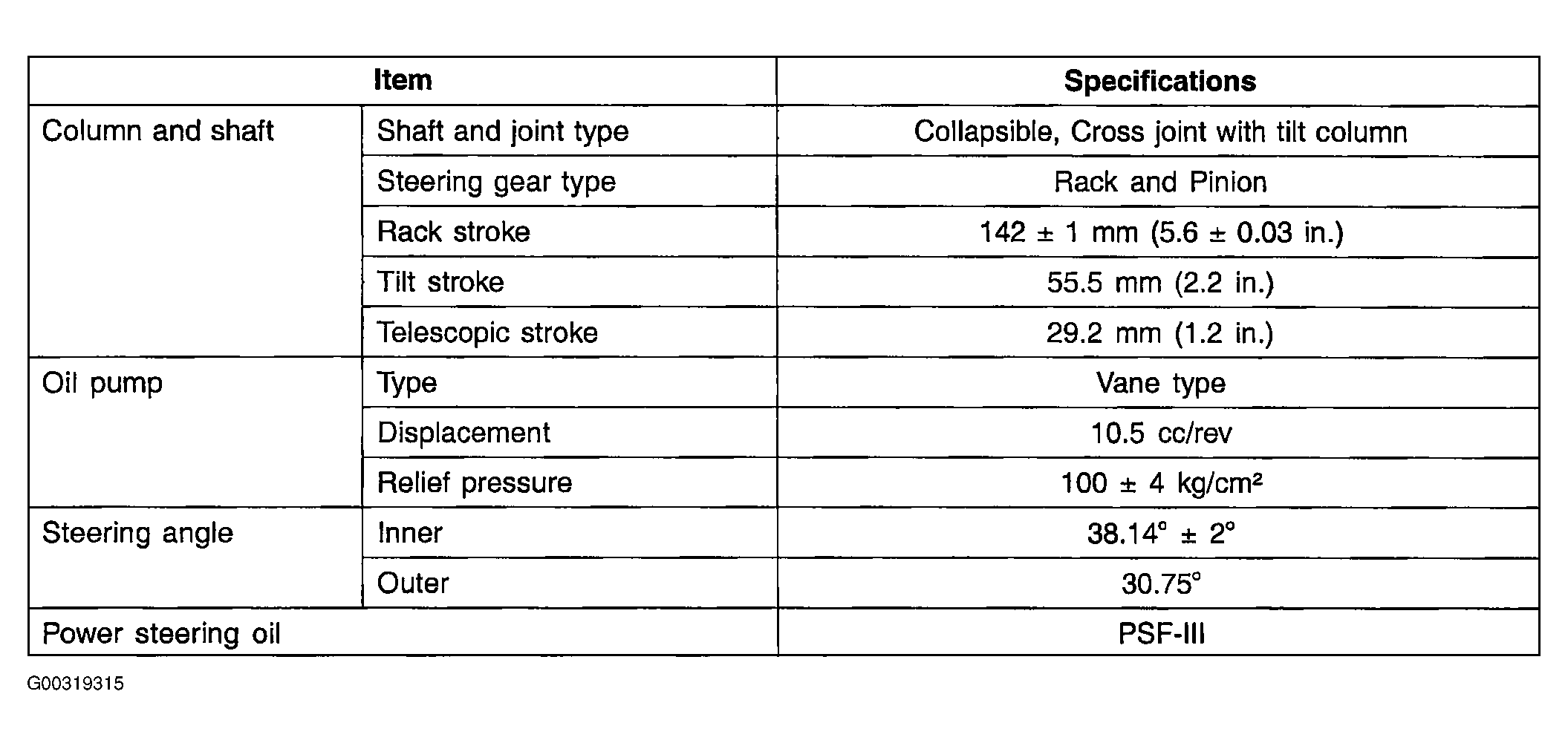 | Item | | Specifications |
|---|---|---|
| Column and shaft | Shaft and joint type | Collapsible, Cross joint with tilt column |
| | Steering gear type | Rack and Pinion |
| | Rack stroke | $142 \pm 1$ mm ($5.6 \pm 0.03$ in.) |
| | Tilt stroke | 55.5 mm (2.2 in.) |
| | Telescopic stroke | 29.2 mm (1.2 in.) |
| Oil pump | Type | Vane type |
| | Displacement | 10.5 cc/rev |
| | Relief pressure | $100 \pm 4$ kg/cm$^2$ |
| Steering angle | Inner | $38.14^\circ \pm 2^\circ$ |
| | Outer | $30.75^\circ$ |
| Power steering oil | | PSF-III |

G00319315